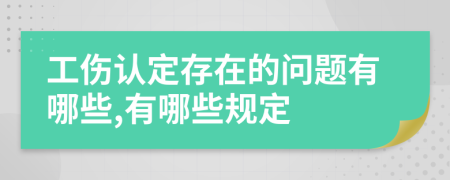 工伤认定存在的问题有哪些,有哪些规定